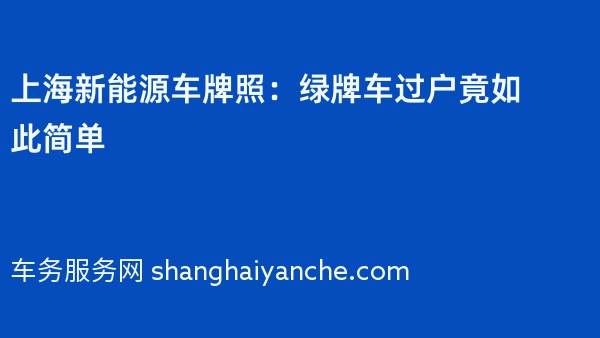 上海新能源车牌照：绿牌车过户竟如此简单

车务服务网 shanghaiyanche.com